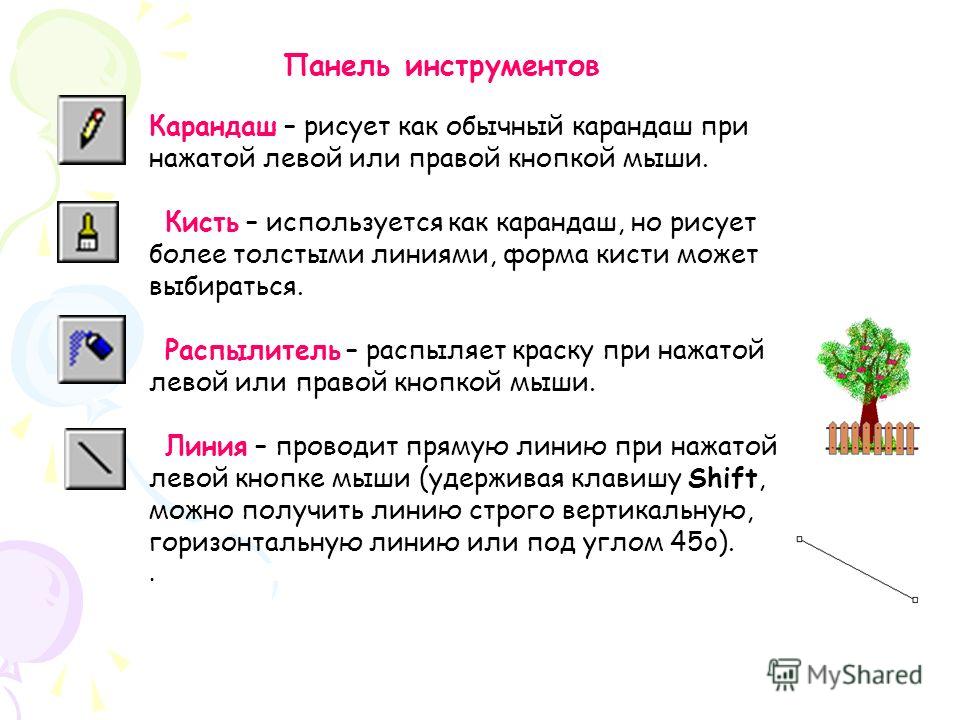 Панель инструментов

Карандаш – рисует как обычный карандаш при нажатой левой или правой кнопкой мыши.

Кисть – используется как карандаш, но рисует более толстыми линиями, форма кисти может выбираться.

Распылитель – распыляет краску при нажатой левой или правой кнопкой мыши.

Линия – проводит прямую линию при нажатой левой кнопке мыши (удерживая клавишу Shift, можно получить линию строго вертикальную, горизонтальную линию или под углом 45о).
.

MyShared